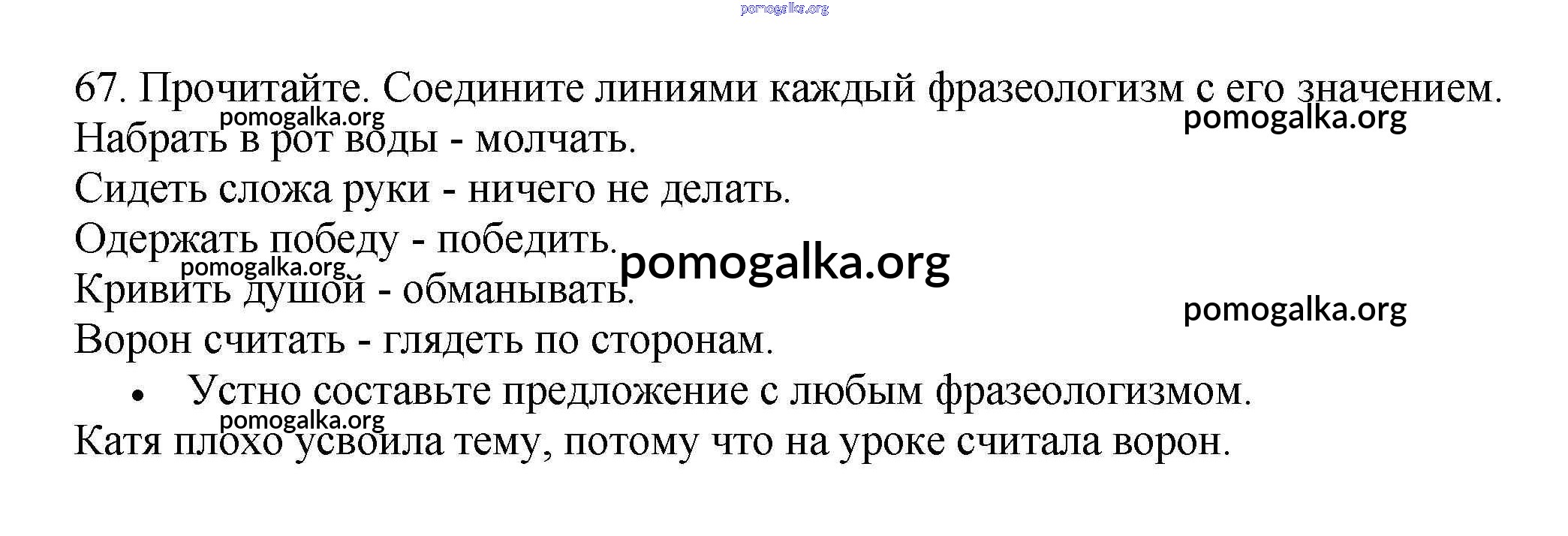 pomogalka.org

67. Прочитайте. Соедините линиями каждый фразеологизм с его значением.
pomogalka.org
pomogalka.org
Набрать в рот воды - молчать.
Сидеть сложа руки - ничего не делать.
Одержать победу - победить.
pomogalka.org
pomogalka.org
Кривить душой - обманывать.
pomogalka.org
Ворон считать - глядеть по сторонам.

• Устно составьте предложение с любым фразеологизмом.
pomogalka.org
Катя плохо усвоила тему, потому что на уроке считала ворон.